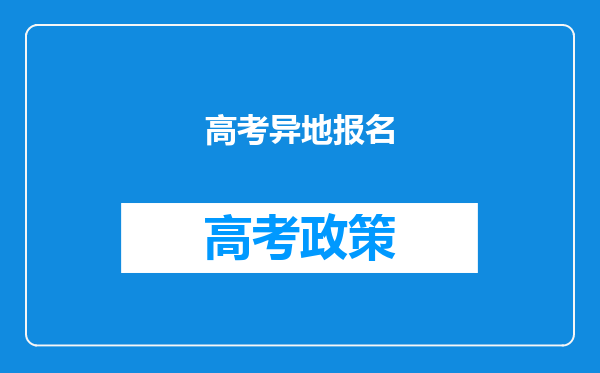 高考异地报名

高考政策